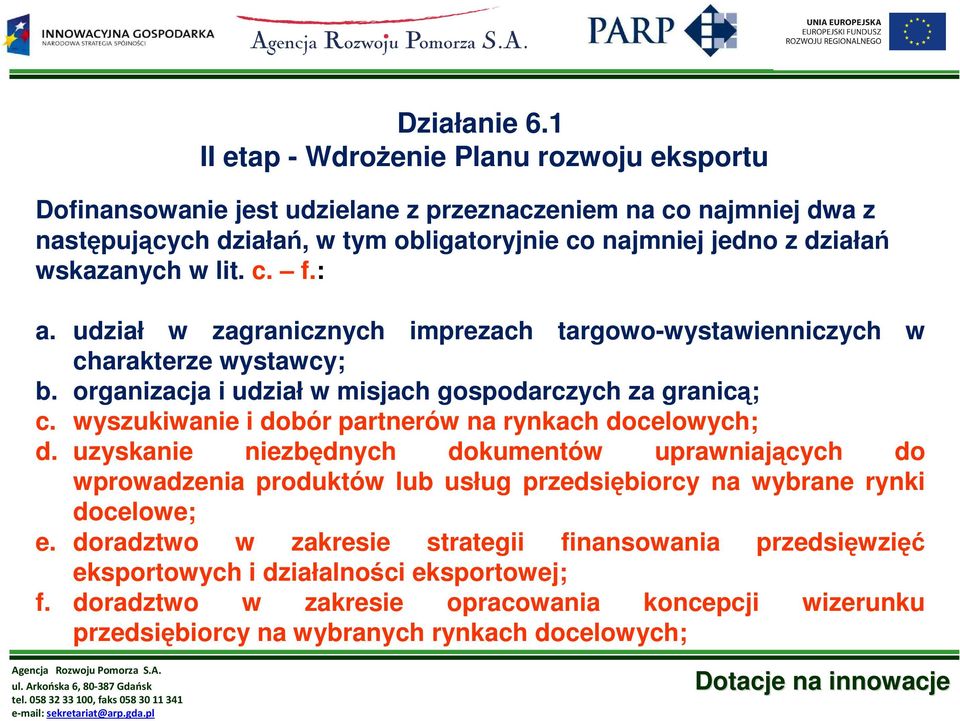 INNOWACYJNA GOSPODARKA
NARODOWA STRATEGIA SPÓJNOŚCI

Agencja Rozwoju Pomorza S.A.

PARP

UNIA EUROPEJSKA
EUROPEJSKI FUNDUSZ ROZWOJU REGIONALNEGO

Działanie 6.1
II etap - Wdrożenie Planu rozwoju eksportu

Dofinansowanie jest udzielane z przeznaczeniem na co najmniej dwa z następujących działań, w tym obligatoryjnie co najmniej jedno z działań wskazanych w lit. c. – f.:

a. udział w zagranicznych imprezach targowo-wystawienniczych w charakterze wystawcy;
b. organizacja i udział w misjach gospodarczych za granicą;
c. wyszukiwanie i dobór partnerów na rynkach docelowych;
d. uzyskanie niezbędnych dokumentów uprawniających do wprowadzenia produktów lub usług przedsiębiorcy na wybrane rynki docelowe;
e. doradztwo w zakresie strategii finansowania przedsięwzięć eksportowych i działalności eksportowej;
f. doradztwo w zakresie opracowania koncepcji wizerunku przedsiębiorcy na wybranych rynkach docelowych;

Agencja Rozwoju Pomorza S.A.
ul. Arkońska 6, 80-387 Gdańsk
tel. 058 32 33 100, faks 058 30 11 341
e-mail: sekretariat@arp.gda.pl

Dotacje na innowacje